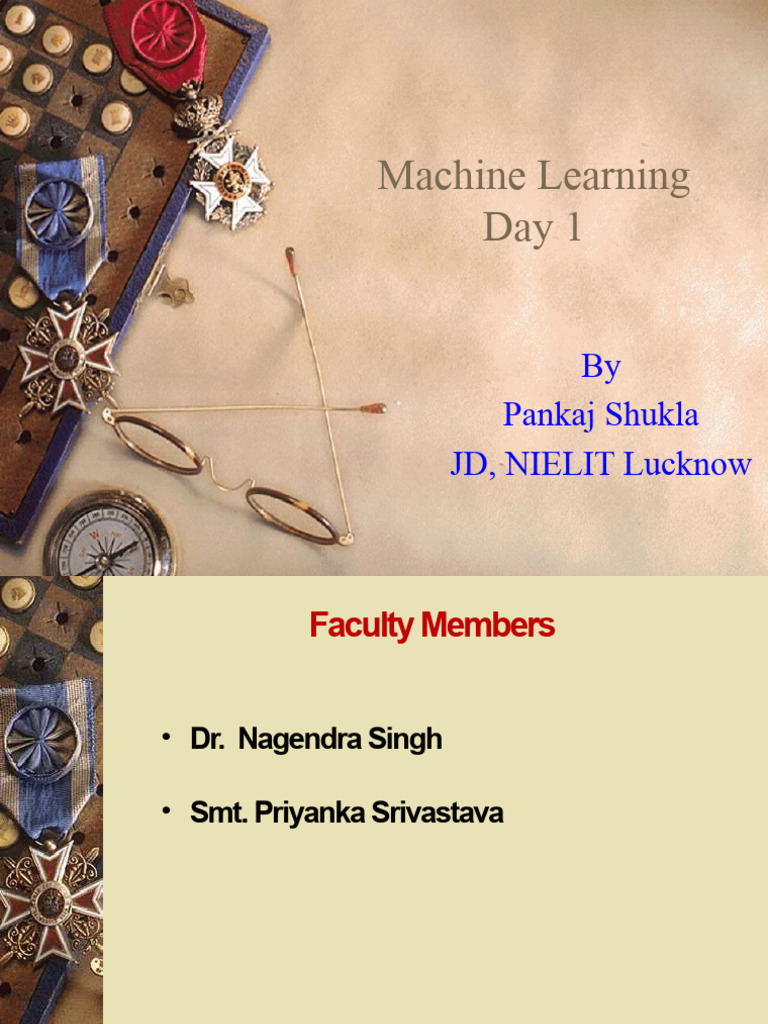 Machine Learning
Day 1

By
Pankaj Shukla
JD, NIELIT Lucknow

Faculty Members

• Dr. Nagendra Singh
• Smt. Priyanka Srivastava